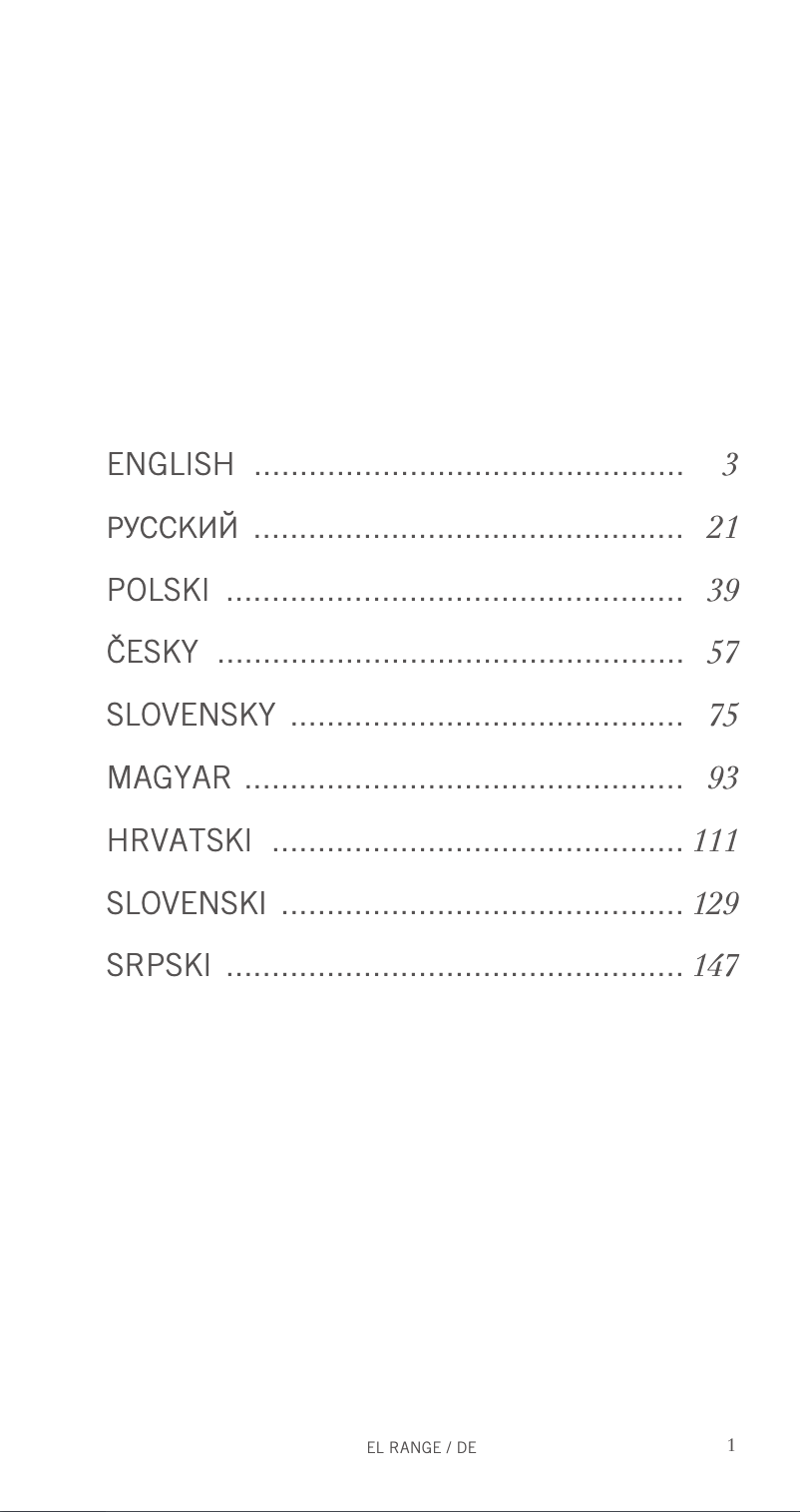 ENGLISH ............................................... 3
РУССКИЙ ............................................... 21
POLSKI .................................................. 39
ČESKY ................................................... 57
SLOVENSKY ........................................... 75
MAGYAR ................................................ 93
HRVATSKI ............................................. 111
SLOVENSKI ............................................ 129
SRPSKI .................................................. 147

EL RANGE / DE

1